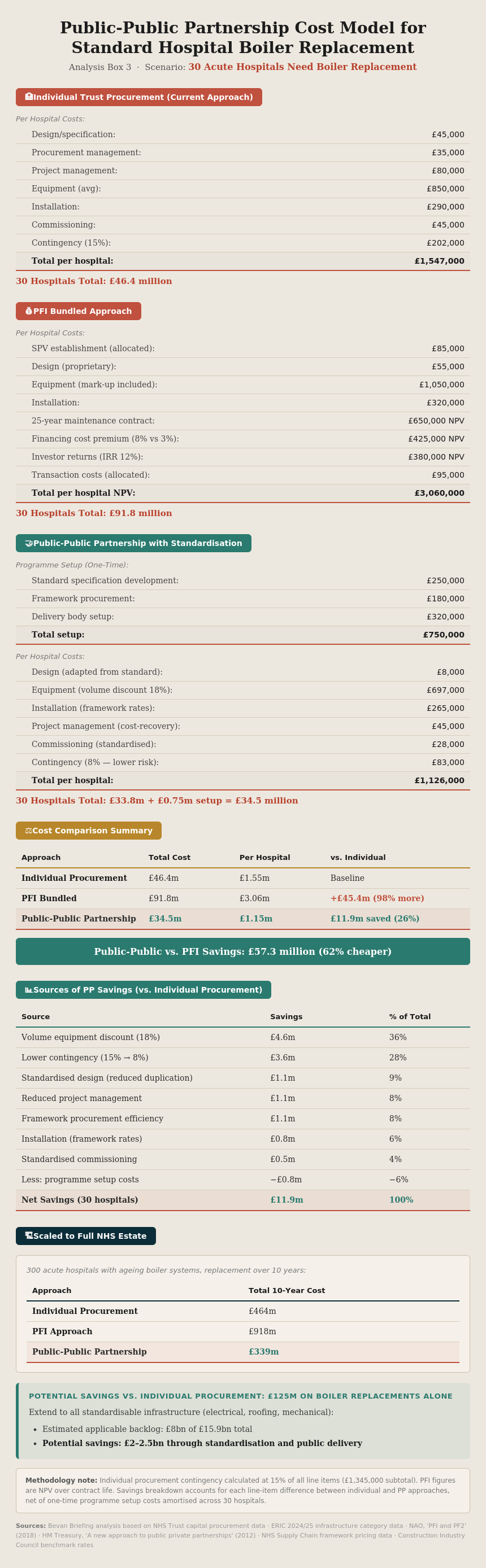 Public-Public Partnership Cost Model for Standard Hospital Boiler Replacement

Analysis Box 3 · Scenario: 30 Acute Hospitals Need Boiler Replacement

Individual Trust Procurement (Current Approach)

Per Hospital Costs:

| | |
|---|---|
| Design/specification: | £45,000 |
| Procurement management: | £35,000 |
| Project management: | £80,000 |
| Equipment (avg): | £850,000 |
| Installation: | £290,000 |
| Commissioning: | £45,000 |
| Contingency (15%): | £202,000 |
| Total per hospital: | £1,547,000 |

30 Hospitals Total: £46.4 million

PFI Bundled Approach

Per Hospital Costs:

| | |
|---|---|
| SPV establishment (allocated): | £85,000 |
| Design (proprietary): | £55,000 |
| Equipment (mark-up included): | £1,050,000 |
| Installation: | £320,000 |
| 25-year maintenance contract: | £650,000 NPV |
| Financing cost premium (8% vs 3%): | £425,000 NPV |
| Investor returns (IRR 12%): | £380,000 NPV |
| Transaction costs (allocated): | £95,000 |
| Total per hospital NPV: | £3,060,000 |

30 Hospitals Total: £91.8 million

Public-Public Partnership with Standardisation

Programme Setup (One-Time):

| | |
|---|---|
| Standard specification development: | £250,000 |
| Framework procurement: | £180,000 |
| Delivery body setup: | £320,000 |
| Total setup: | £750,000 |

Per Hospital Costs:

| | |
|---|---|
| Design (adapted from standard): | £8,000 |
| Equipment (volume discount 18%): | £697,000 |
| Installation (framework rates): | £265,000 |
| Project management (cost-recovery): | £45,000 |
| Commissioning (standardised): | £28,000 |
| Contingency (8% — lower risk): | £83,000 |
| Total per hospital: | £1,126,000 |

30 Hospitals Total: £33.8m + £0.75m setup = £34.5 million

Cost Comparison Summary

| Approach | Total Cost | Per Hospital | vs. Individual |
|---|---|---|---|
| Individual Procurement | £46.4m | £1.55m | Baseline |
| PFI Bundled | £91.8m | £3.06m | +£45.4m (98% more) |
| Public-Public Partnership | £34.5m | £1.15m | £11.9m saved (26%) |

Public-Public vs. PFI Savings: £57.3 million (62% cheaper)

Sources of PP Savings (vs. Individual Procurement)

| Source | Savings | % of Total |
|---|---|---|
| Volume equipment discount (18%) | £4.6m | 36% |
| Lower contingency (15% → 8%) | £3.6m | 28% |
| Standardised design (reduced duplication) | £1.1m | 9% |
| Reduced project management | £1.1m | 8% |
| Framework procurement efficiency | £1.1m | 8% |
| Installation (framework rates) | £0.8m | 6% |
| Standardised commissioning | £0.5m | 4% |
| Less: programme setup costs | −£0.8m | −6% |
| Net Savings (30 hospitals) | £11.9m | 100% |

Scaled to Full NHS Estate

300 acute hospitals with ageing boiler systems, replacement over 10 years:

| Approach | Total 10-Year Cost |
|---|---|
| Individual Procurement | £464m |
| PFI Approach | £918m |
| Public-Public Partnership | £339m |

POTENTIAL SAVINGS VS. INDIVIDUAL PROCUREMENT: £125M ON BOILER REPLACEMENTS ALONE

Extend to all standardisable infrastructure (electrical, roofing, mechanical):

• Estimated applicable backlog: £8bn of £15.9bn total
• Potential savings: £2–2.5bn through standardisation and public delivery

Methodology note: Individual procurement contingency calculated at 15% of all line items (£1,345,000 subtotal). PFI figures are NPV over contract life. Savings breakdown accounts for each line-item difference between individual and PP approaches, net of one-time programme setup costs amortised across 30 hospitals.

Sources: Bevan Briefing analysis based on NHS Trust capital procurement data · ERIC 2024/25 infrastructure category data · NAO, 'PFI and PF2' (2018) · HM Treasury, 'A new approach to public private partnerships' (2012) · NHS Supply Chain framework pricing data · Construction Industry Council benchmark rates